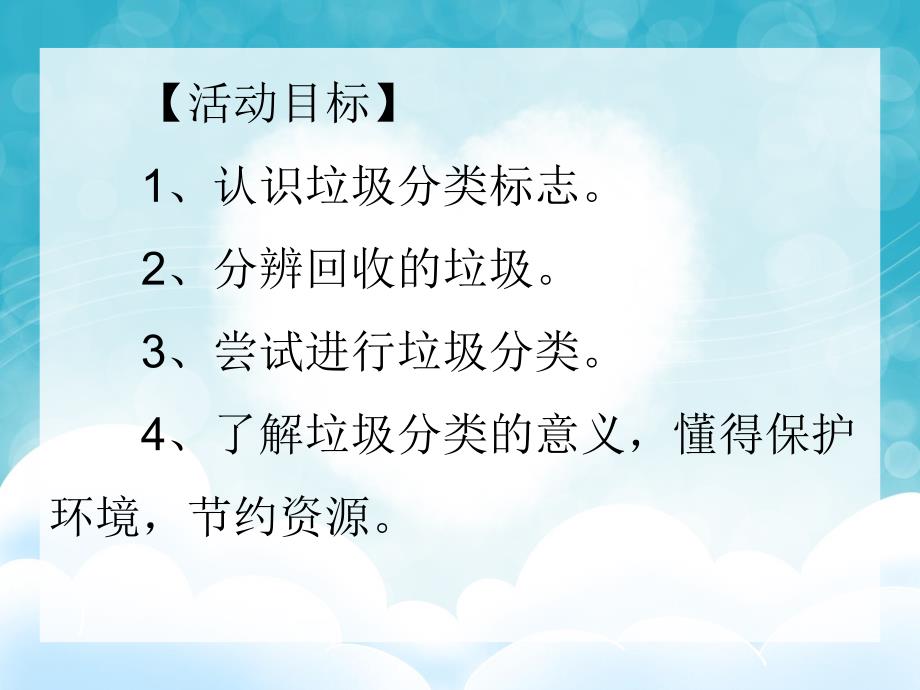 【活动目标】

1、认识垃圾分类标志。

2、分辨回收的垃圾。

3、尝试进行垃圾分类。

4、了解垃圾分类的意义，懂得保护环境，节约资源。